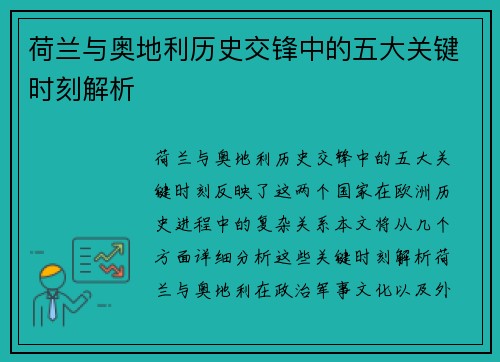 荷兰与奥地利历史交锋中的五大关键时刻解析

荷兰与奥地利历史交锋中的五大关键时刻反映了这两个国家在欧洲历史进程中的复杂关系本文将从几个方面详细分析这些关键时刻解析荷兰与奥地利在政治军事文化以及外